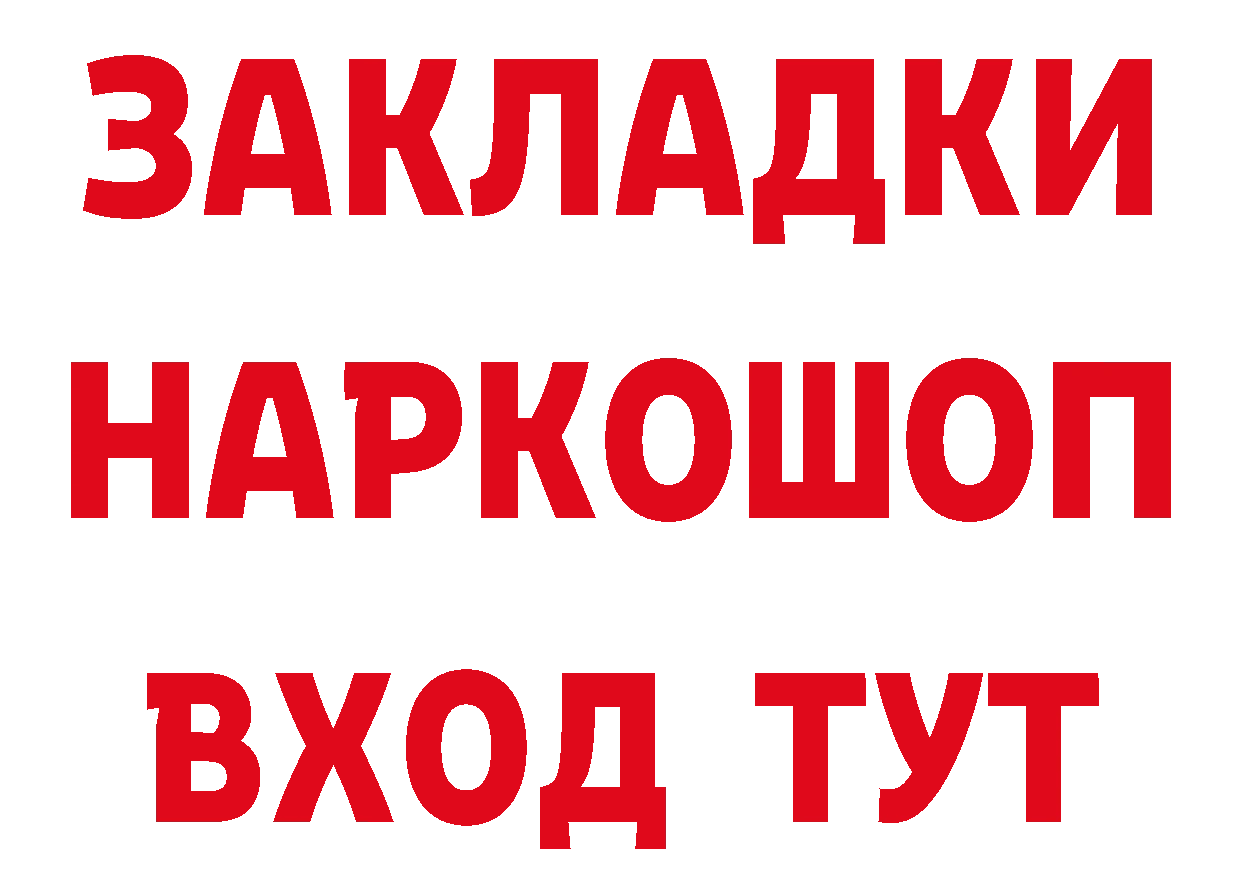 ЗАКЛАДКИ НАРКОШОП ВХОД ТУТ